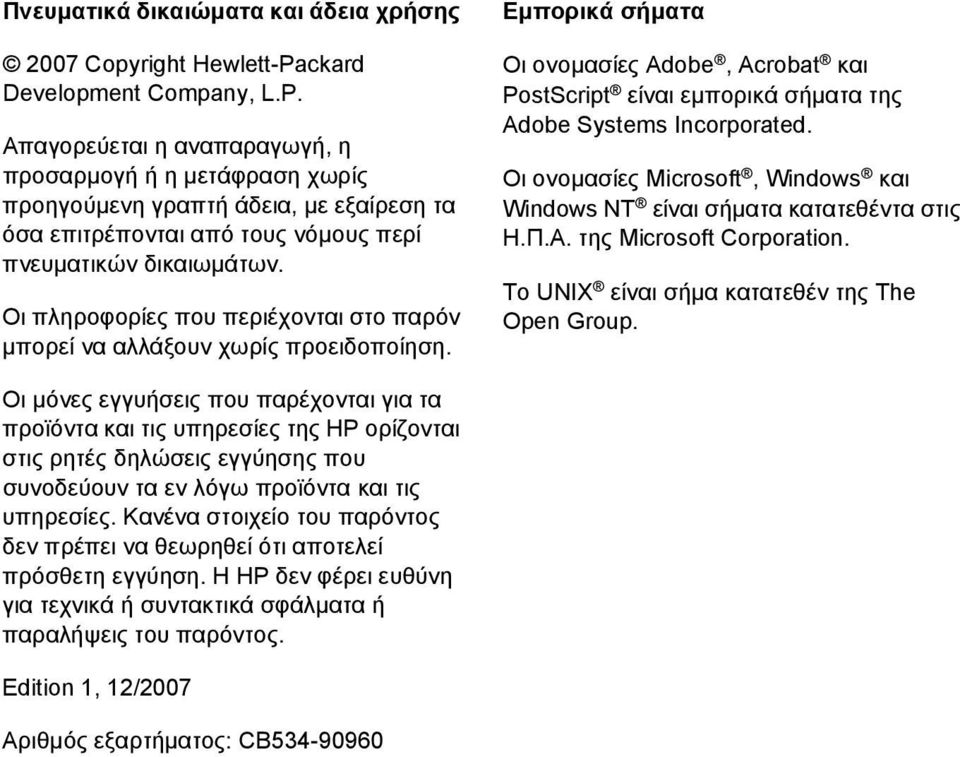 Πνευματικά δικαιώματα και άδεια χρήσης

© 2007 Copyright Hewlett-Packard Development Company, L.P.

Απαγορεύεται η αναπαραγωγή, η προσαρμογή ή η μετάφραση χωρίς προηγούμενη γραπτή άδεια, με εξαίρεση τα όσα επιτρέπονται από τους νόμους περί πνευματικών δικαιωμάτων.

Οι πληροφορίες που περιέχονται στο παρόν μπορεί να αλλάξουν χωρίς προειδοποίηση.

Οι μόνες εγγυήσεις που παρέχονται για τα προϊόντα και τις υπηρεσίες της HP ορίζονται στις ρητές δηλώσεις εγγύησης που συνοδεύουν τα εν λόγω προϊόντα και τις υπηρεσίες. Κανένα στοιχείο του παρόντος δεν πρέπει να θεωρηθεί ότι αποτελεί πρόσθετη εγγύηση. Η HP δεν φέρει ευθύνη για τεχνικά ή συντακτικά σφάλματα ή παραλήψεις του παρόντος.

Edition 1, 12/2007

Αριθμός εξαρτήματος: CB534-90960

Εμπορικά σήματα

Οι ονομασίες Adobe®, Acrobat® και PostScript® είναι εμπορικά σήματα της Adobe Systems Incorporated.

Οι ονομασίες Microsoft®, Windows® και Windows NT® είναι σήματα κατατεθέντα στις Η.Π.Α. της Microsoft Corporation.

Το UNIX® είναι σήμα κατατεθέν της The Open Group.